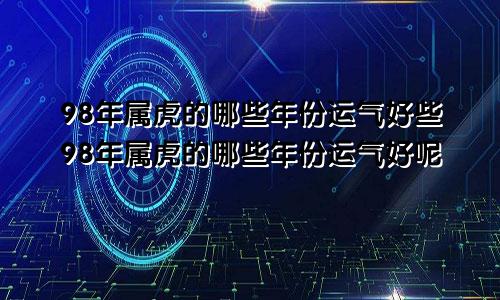 98年属虎的哪些年份运气好些
98年属虎的哪些年份运气好呢